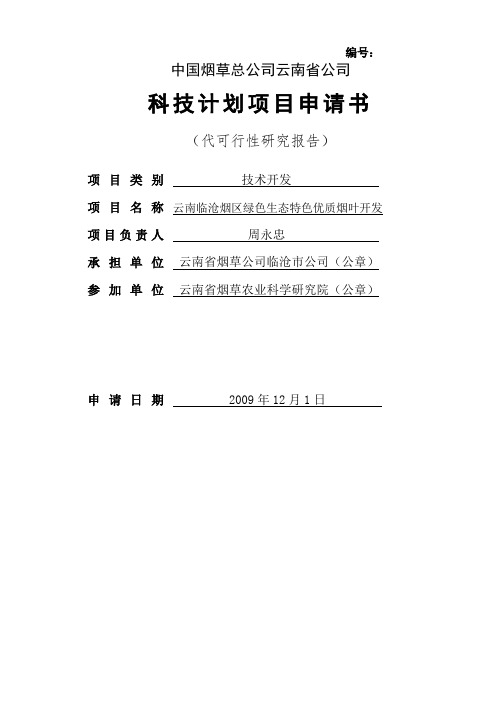 编号:

中国烟草总公司云南省公司

科技计划项目申请书

(代可行性研究报告)

项 目 类 别 技术开发

项 目 名 称 云南临沧烟区绿色生态特色优质烟叶开发

项目负责人 周永忠

承 担 单 位 云南省烟草公司临沧市公司(公章)

参 加 单 位 云南省烟草农业科学研究院(公章)

申 请 日 期 2009 年 12 月 1 日